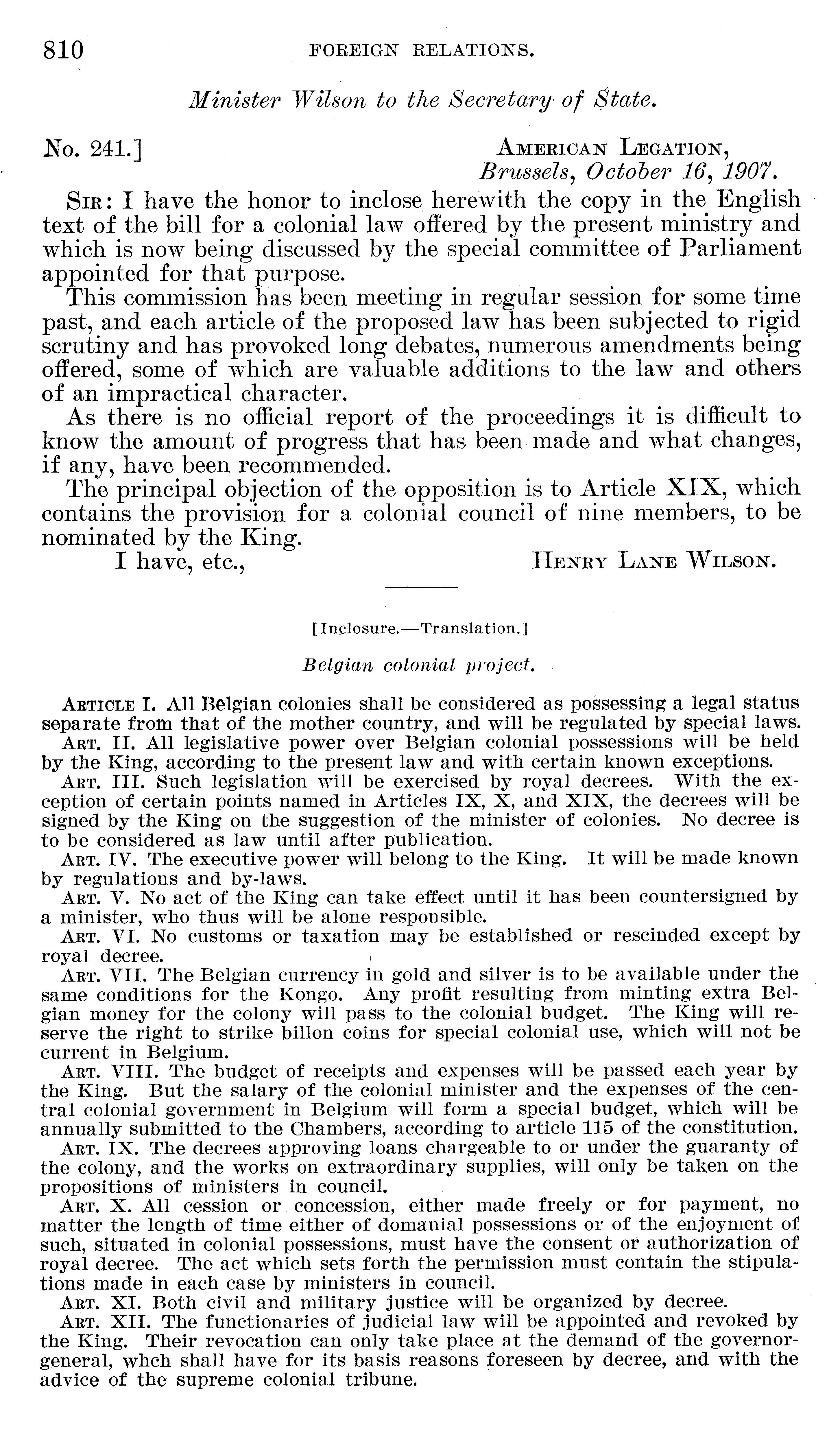 810 FOREIGN RELATIONS.

Minister Wilson to the Secretary of State.

No. 241.] AMERICAN LEGATION, Brussels, October 16, 1907.

SIR: I have the honor to inclose herewith the copy in the English text of the bill for a colonial law offered by the present ministry and which is now being discussed by the special committee of Parliament appointed for that purpose.

This commission has been meeting in regular session for some time past, and each article of the proposed law has been subjected to rigid scrutiny and has provoked long debates, numerous amendments being offered, some of which are valuable additions to the law and others of an impractical character.

As there is no official report of the proceedings it is difficult to know the amount of progress that has been made and what changes, if any, have been recommended.

The principal objection of the opposition is to Article XIX, which contains the provision for a colonial council of nine members, to be nominated by the King.

I have, etc., HENRY LANE WILSON.

[Inclosure.—Translation.]

Belgian colonial project.

ARTICLE I. All Belgian colonies shall be considered as possessing a legal status separate from that of the mother country, and will be regulated by special laws.

ART. II. All legislative power over Belgian colonial possessions will be held by the King, according to the present law and with certain known exceptions.

ART. III. Such legislation will be exercised by royal decrees. With the exception of certain points named in Articles IX, X, and XIX, the decrees will be signed by the King on the suggestion of the minister of colonies. No decree is to be considered as law until after publication.

ART. IV. The executive power will belong to the King. It will be made known by regulations and by-laws.

ART. V. No act of the King can take effect until it has been countersigned by a minister, who thus will be alone responsible.

ART. VI. No customs or taxation may be established or rescinded except by royal decree.

ART. VII. The Belgian currency in gold and silver is to be available under the same conditions for the Kongo. Any profit resulting from minting extra Belgian money for the colony will pass to the colonial budget. The King will reserve the right to strike billon coins for special colonial use, which will not be current in Belgium.

ART. VIII. The budget of receipts and expenses will be passed each year by the King. But the salary of the colonial minister and the expenses of the central colonial government in Belgium will form a special budget, which will be annually submitted to the Chambers, according to article 115 of the constitution.

ART. IX. The decrees approving loans chargeable to or under the guaranty of the colony, and the works on extraordinary supplies, will only be taken on the propositions of ministers in council.

ART. X. All cession or concession, either made freely or for payment, no matter the length of time either of domanial possessions or of the enjoyment of such, situated in colonial possessions, must have the consent or authorization of royal decree. The act which sets forth the permission must contain the stipulations made in each case by ministers in council.

ART. XI. Both civil and military justice will be organized by decree.

ART. XII. The functionaries of judicial law will be appointed and revoked by the King. Their revocation can only take place at the demand of the governor-general, whch shall have for its basis reasons foreseen by decree, and with the advice of the supreme colonial tribune.